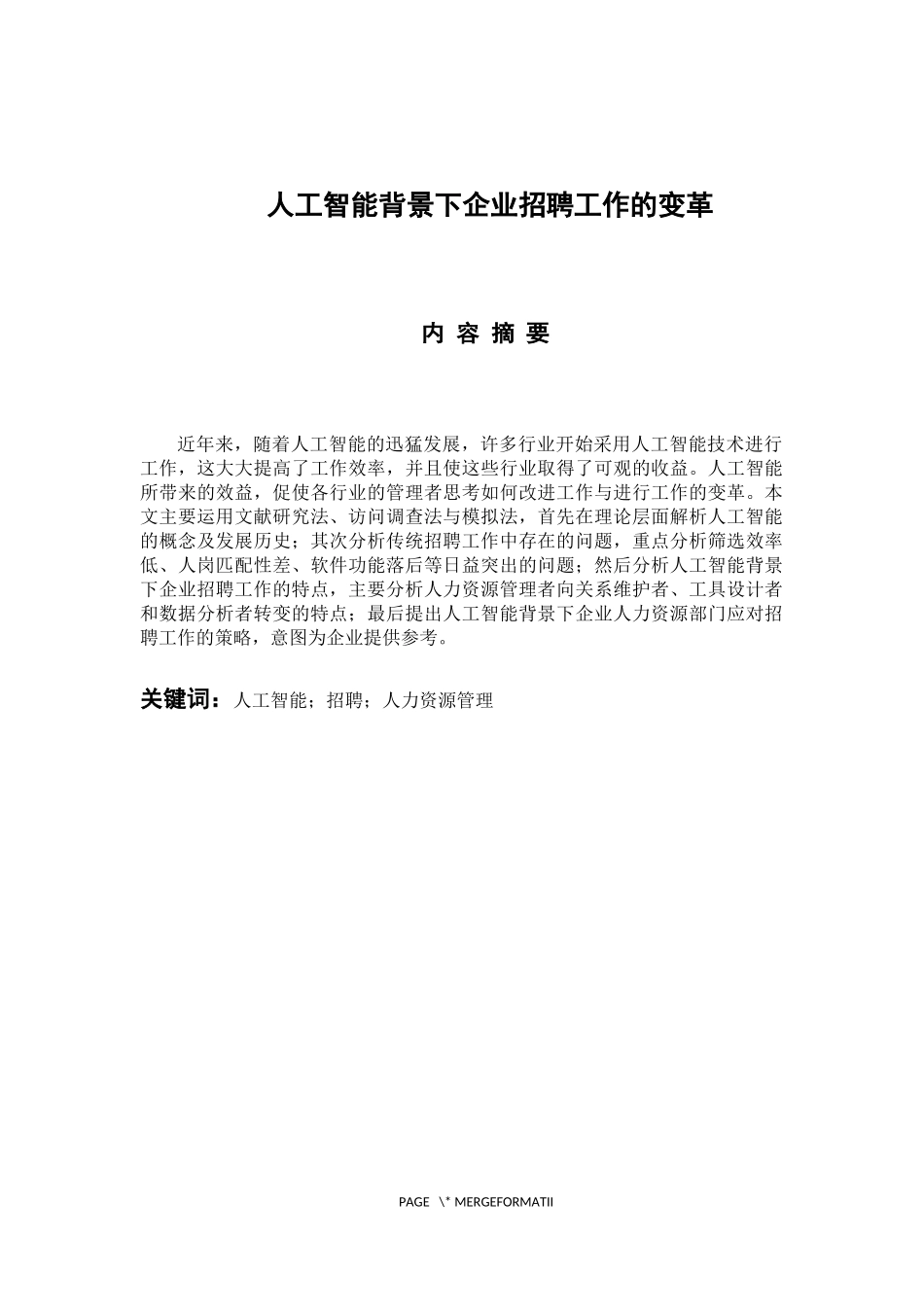 人工智能背景下企业招聘工作的变革

内 容 摘 要

近年来，随着人工智能的迅猛发展，许多行业开始采用人工智能技术进行工作，这大大提高了工作效率，并且使这些行业取得了可观的收益。人工智能所带来的效益，促使各行业的管理者思考如何改进工作与进行工作的变革。本文主要运用文献研究法、访问调查法与模拟法，首先在理论层面解析人工智能的概念及发展历史；其次分析传统招聘工作中存在的问题，重点分析筛选效率低、人岗匹配性差、软件功能落后等日益突出的问题；然后分析人工智能背景下企业招聘工作的特点，主要分析人力资源管理者向关系维护者、工具设计者和数据分析者转变的特点；最后提出人工智能背景下企业人力资源部门应对招聘工作的策略，意图为企业提供参考。

关键词：人工智能；招聘；人力资源管理

PAGE \* MERGEFORMATII